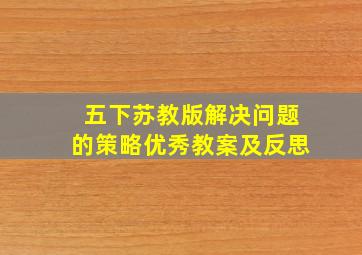 五下苏教版解决问题的策略优秀教案及反思